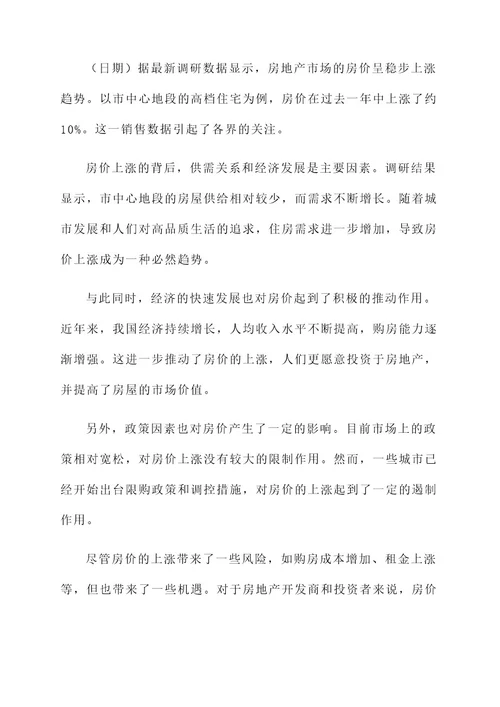 （日期）据最新调研数据显示，房地产市场的房价呈稳步上涨趋势。以市中心地段的高档住宅为例，房价在过去一年中上涨了约10%。这一销售数据引起了各界的关注。

房价上涨的背后，供需关系和经济发展是主要因素。调研结果显示，市中心地段的房屋供给相对较少，而需求不断增长。随着城市发展和人们对高品质生活的追求，住房需求进一步增加，导致房价上涨成为一种必然趋势。

与此同时，经济的快速发展也对房价起到了积极的推动作用。近年来，我国经济持续增长，人均收入水平不断提高，购房能力逐渐增强。这进一步推动了房价的上涨，人们更愿意投资于房地产，并提高了房屋的市场价值。

另外，政策因素也对房价产生了一定的影响。目前市场上的政策相对宽松，对房价上涨没有较大的限制作用。然而，一些城市已经开始出台限购政策和调控措施，对房价的上涨起到了一定的遏制作用。

尽管房价的上涨带来了一些风险，如购房成本增加、租金上涨等，但也带来了一些机遇。对于房地产开发商和投资者来说，房价